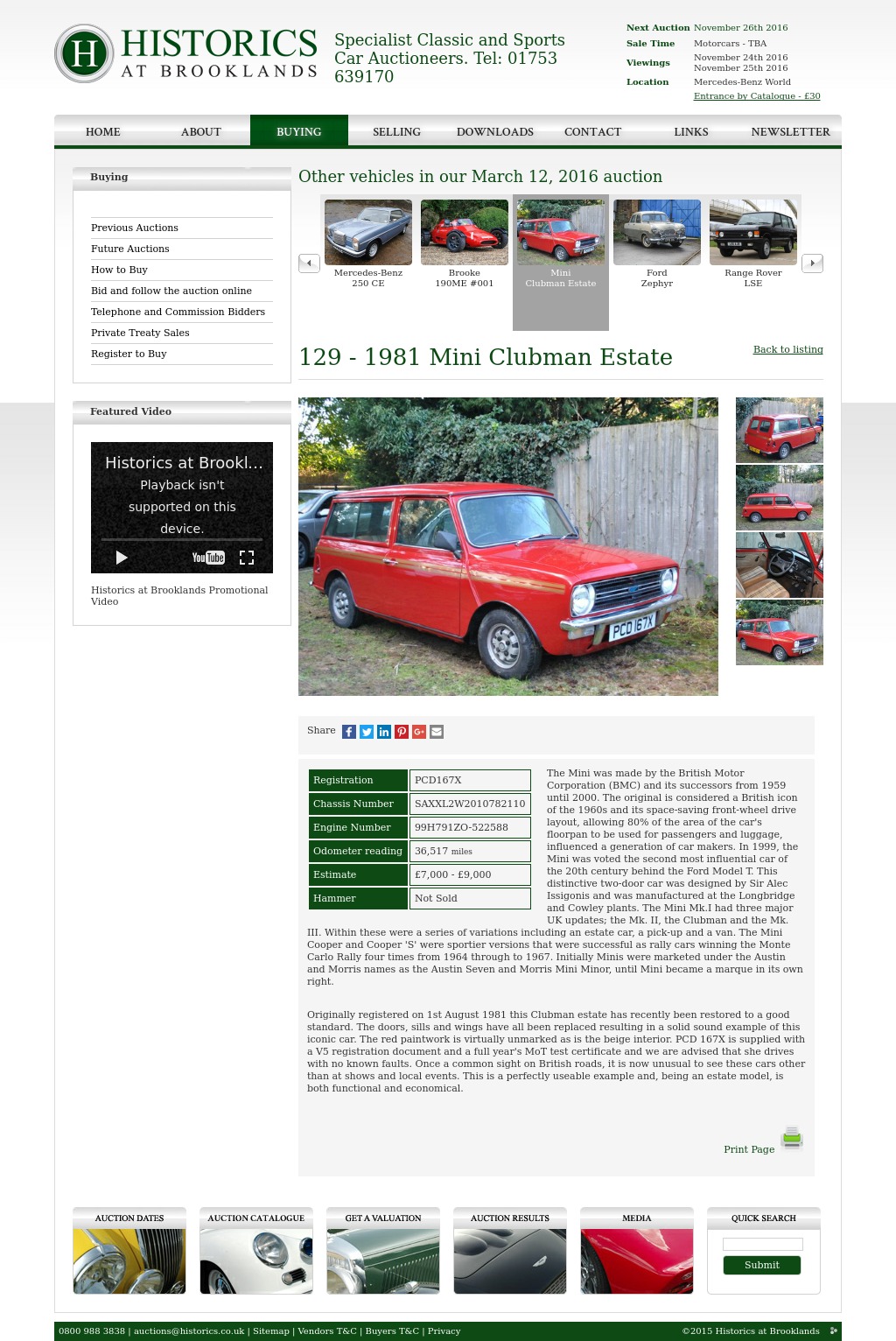 H HISTORICS AT BROOKLANDS

Specialist Classic and Sports Car Auctioneers. Tel: 01753 639170

Next Auction November 26th 2016
Sale Time Motorcars - TBA
Viewings November 24th 2016 November 25th 2016
Location Mercedes-Benz World
Entrance by Catalogue - £30

HOME ABOUT BUYING SELLING DOWNLOADS CONTACT LINKS NEWSLETTER

Buying

Previous Auctions
Future Auctions
How to Buy
Bid and follow the auction online
Telephone and Commission Bidders
Private Treaty Sales
Register to Buy

Featured Video

Historics at Brookl...
Playback isn't supported on this device.
YouTube

Historics at Brooklands Promotional Video

Other vehicles in our March 12, 2016 auction

Mercedes-Benz 250 CE
Brooke 190ME #001
Mini Clubman Estate
Ford Zephyr
Range Rover LSE

129 - 1981 Mini Clubman Estate

Back to listing

PCD 167X

Share

| Registration | PCD167X |
|---|---|
| Chassis Number | SAXXL2W2010782110 |
| Engine Number | 99H791ZO-522588 |
| Odometer reading | 36,517 miles |
| Estimate | £7,000 - £9,000 |
| Hammer | Not Sold |

The Mini was made by the British Motor Corporation (BMC) and its successors from 1959 until 2000. The original is considered a British icon of the 1960s and its space-saving front-wheel drive layout, allowing 80% of the area of the car's floorpan to be used for passengers and luggage, influenced a generation of car makers. In 1999, the Mini was voted the second most influential car of the 20th century behind the Ford Model T. This distinctive two-door car was designed by Sir Alec Issigonis and was manufactured at the Longbridge and Cowley plants. The Mini Mk.I had three major UK updates; the Mk. II, the Clubman and the Mk. III. Within these were a series of variations including an estate car, a pick-up and a van. The Mini Cooper and Cooper 'S' were sportier versions that were successful as rally cars winning the Monte Carlo Rally four times from 1964 through to 1967. Initially Minis were marketed under the Austin and Morris names as the Austin Seven and Morris Mini Minor, until Mini became a marque in its own right.

Originally registered on 1st August 1981 this Clubman estate has recently been restored to a good standard. The doors, sills and wings have all been replaced resulting in a solid sound example of this iconic car. The red paintwork is virtually unmarked as is the beige interior. PCD 167X is supplied with a V5 registration document and a full year's MoT test certificate and we are advised that she drives with no known faults. Once a common sight on British roads, it is now unusual to see these cars other than at shows and local events. This is a perfectly useable example and, being an estate model, is both functional and economical.

Print Page

AUCTION DATES AUCTION CATALOGUE GET A VALUATION AUCTION RESULTS MEDIA QUICK SEARCH

Submit

0800 988 3838 | auctions@historics.co.uk | Sitemap | Vendors T&C | Buyers T&C | Privacy ©2015 Historics at Brooklands